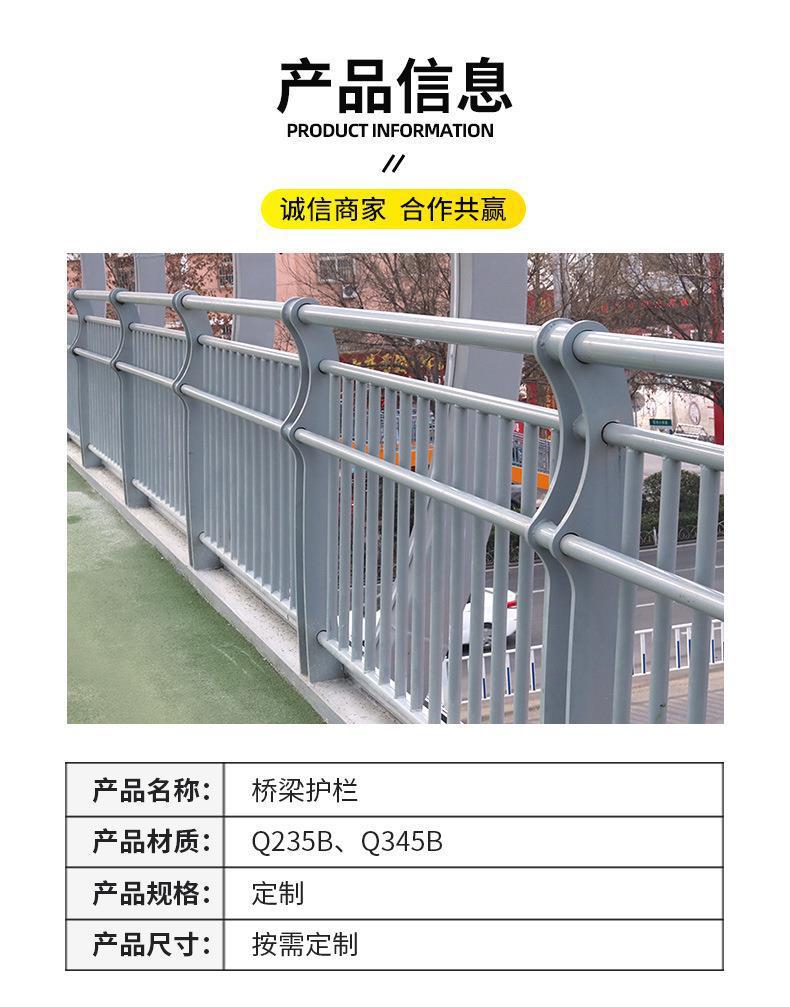 产品信息
PRODUCT INFORMATION
//
诚信商家 合作共赢

| 产品名称: | 桥梁护栏 |
|---|---|
| 产品材质: | Q235B、Q345B |
| 产品规格: | 定制 |
| 产品尺寸: | 按需定制 |